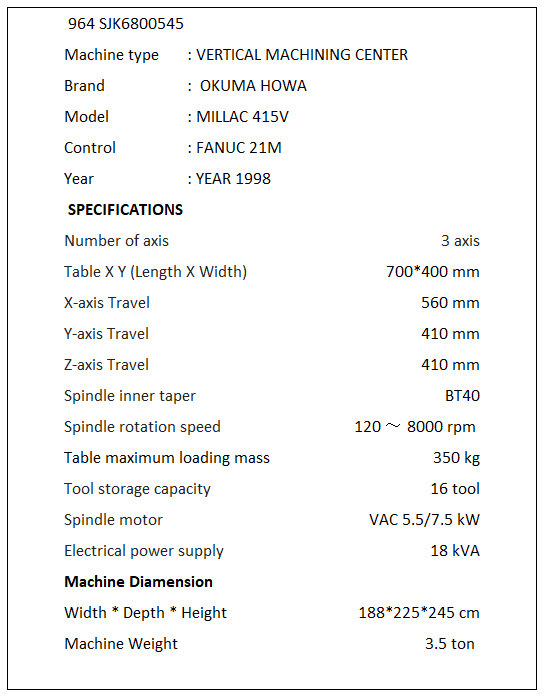 964 SJK6800545

Machine type : VERTICAL MACHINING CENTER

Brand : OKUMA HOWA

Model : MILLAC 415V

Control : FANUC 21M

Year : YEAR 1998

SPECIFICATIONS

| | |
|---|---|
| Number of axis | 3 axis |
| Table X Y (Length X Width) | 700*400 mm |
| X-axis Travel | 560 mm |
| Y-axis Travel | 410 mm |
| Z-axis Travel | 410 mm |
| Spindle inner taper | BT40 |
| Spindle rotation speed | 120 ～ 8000 rpm |
| Table maximum loading mass | 350 kg |
| Tool storage capacity | 16 tool |
| Spindle motor | VAC 5.5/7.5 kW |
| Electrical power supply | 18 kVA |

Machine Diamension

| | |
|---|---|
| Width * Depth * Height | 188*225*245 cm |
| Machine Weight | 3.5 ton |